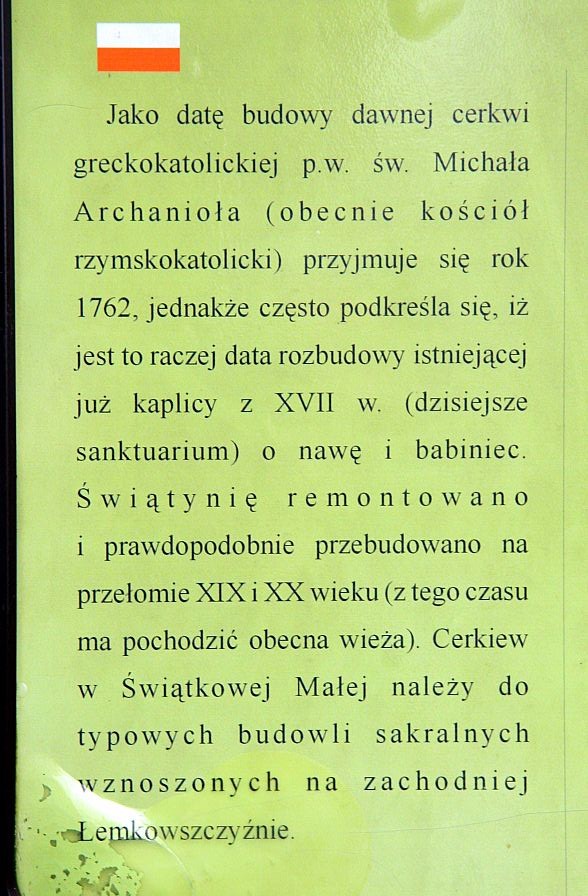 Jako datę budowy dawnej cerkwi greckokatolickiej p.w. św. Michała Archanioła (obecnie kościół rzymskokatolicki) przyjmuje się rok 1762, jednakże często podkreśla się, iż jest to raczej data rozbudowy istniejącej już kaplicy z XVII w. (dzisiejsze sanktuarium) o nawę i babiniec. Świątynię remontowano i prawdopodobnie przebudowano na przełomie XIX i XX wieku (z tego czasu ma pochodzić obecna wieża). Cerkiew w Świątkowej Małej należy do typowych budowli sakralnych wznoszonych na zachodniej Łemkowszczyźnie.